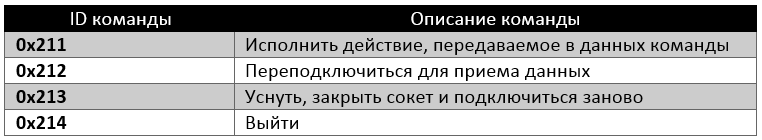 | ID команды | Описание команды |
|---|---|
| 0x211 | Исполнить действие, передаваемое в данных команды |
| 0x212 | Переподключиться для приема данных |
| 0x213 | Уснуть, закрыть сокет и подключиться заново |
| 0x214 | Выйти |